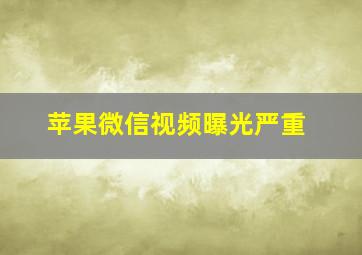 苹果微信视频曝光严重